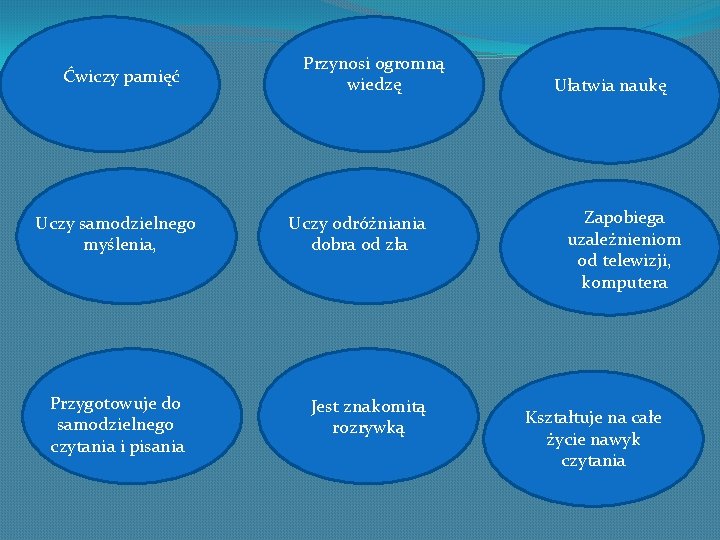 Ćwiczy pamięć

Przynosi ogromną wiedzę

Ułatwia naukę

Uczy samodzielnego myślenia,

Uczy odróżniania dobra od zła

Zapobiega uzależnieniom od telewizji, komputera

Przygotowuje do samodzielnego czytania i pisania

Jest znakomitą rozrywką

Kształtuje na całe życie nawyk czytania